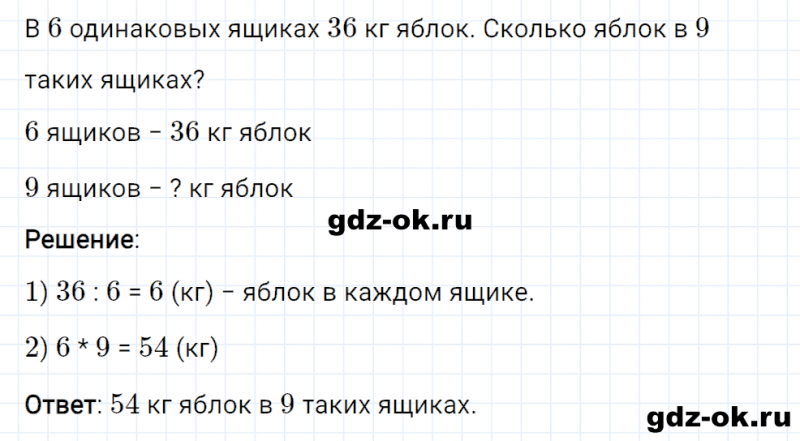 В $6$ одинаковых ящиках $36$ кг яблок. Сколько яблок в $9$ таких ящиках?

$6$ ящиков – $36$ кг яблок

$9$ ящиков – ? кг яблок

gdz-ok.ru

Решение:

$1)$ $36 : 6 = 6$ (кг) – яблок в каждом ящике.

$2)$ $6 * 9 = 54$ (кг)

Ответ: $54$ кг яблок в $9$ таких ящиках.

gdz-ok.ru